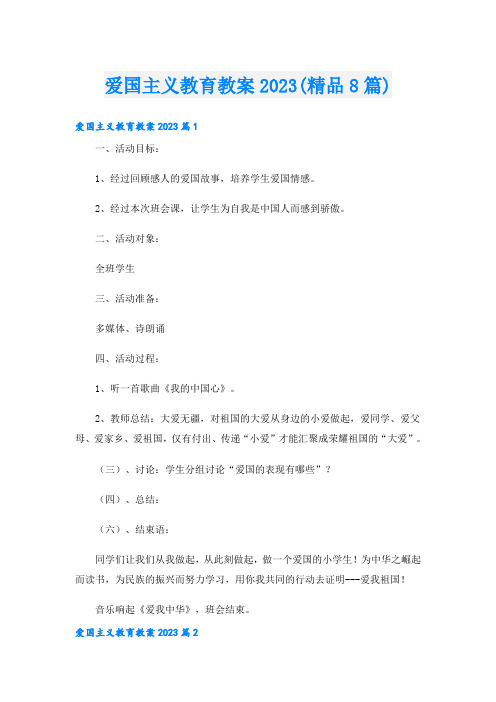 爱国主义教育教案2023(精品8篇)

爱国主义教育教案2023篇1

一、活动目标：

1、经过回顾感人的爱国故事，培养学生爱国情感。

2、经过本次班会课，让学生为自我是中国人而感到骄傲。

二、活动对象：

全班学生

三、活动准备：

多媒体、诗朗诵

四、活动过程：

1、听一首歌曲《我的中国心》。

2、教师总结：大爱无疆，对祖国的大爱从身边的小爱做起，爱同学、爱父母、爱家乡、爱祖国，仅有付出、传递“小爱”才能汇聚成荣耀祖国的“大爱”。

（三）、讨论：学生分组讨论“爱国的表现有哪些”？

（四）、总结：

（六）、结束语：

同学们让我们从我做起，从此刻做起，做一个爱国的小学生！为中华之崛起而读书，为民族的振兴而努力学习，用你我共同的行动去证明---爱我祖国！

音乐响起《爱我中华》，班会结束。

爱国主义教育教案2023篇2